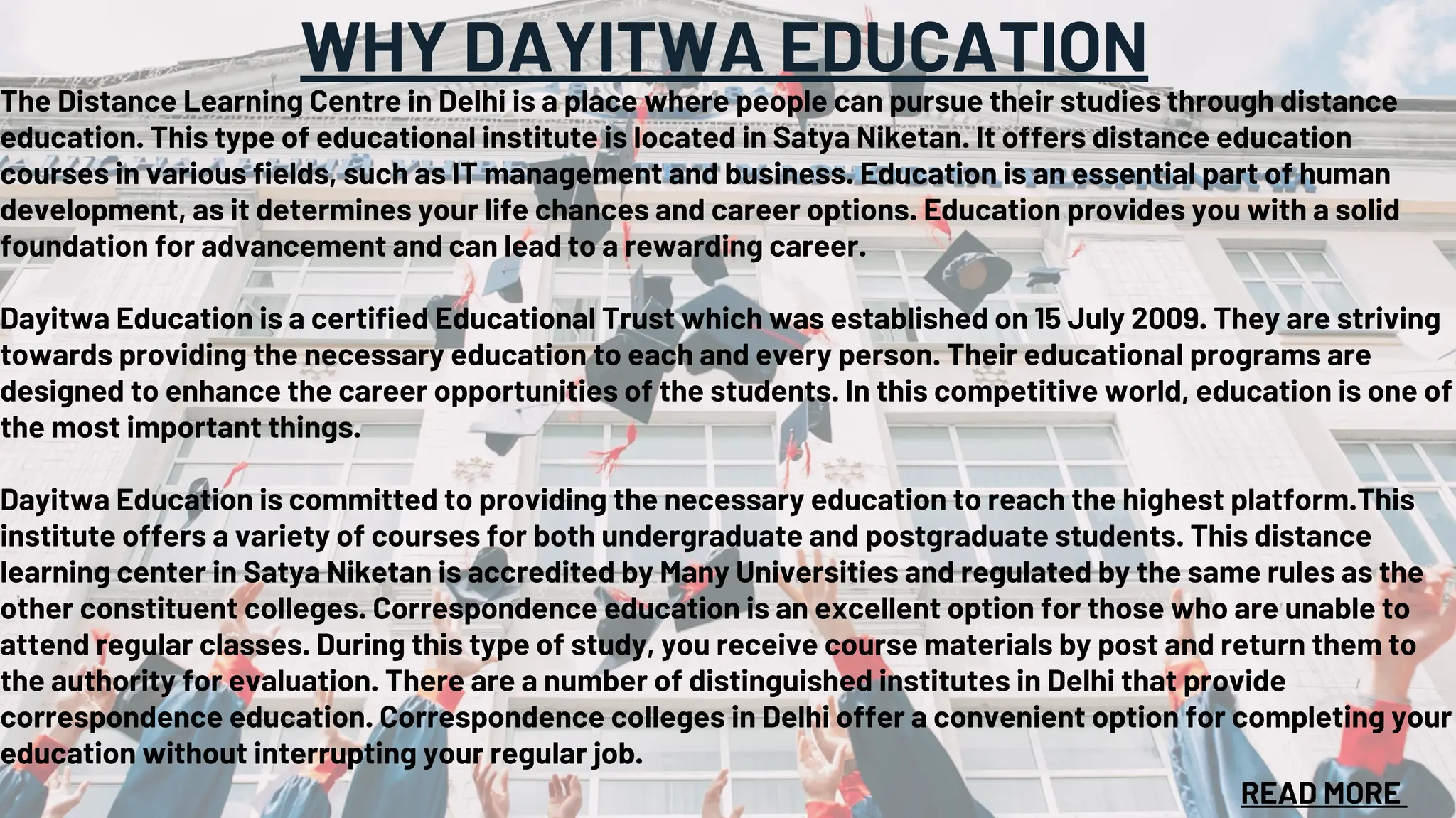 WHY DAYITWA EDUCATION

The Distance Learning Centre in Delhi is a place where people can pursue their studies through distance education. This type of educational institute is located in Satya Niketan. It offers distance education courses in various fields, such as IT management and business. Education is an essential part of human development, as it determines your life chances and career options. Education provides you with a solid foundation for advancement and can lead to a rewarding career.

Dayitwa Education is a certified Educational Trust which was established on 15 July 2009. They are striving towards providing the necessary education to each and every person. Their educational programs are designed to enhance the career opportunities of the students. In this competitive world, education is one of the most important things.

Dayitwa Education is committed to providing the necessary education to reach the highest platform.This institute offers a variety of courses for both undergraduate and postgraduate students. This distance learning center in Satya Niketan is accredited by Many Universities and regulated by the same rules as the other constituent colleges. Correspondence education is an excellent option for those who are unable to attend regular classes. During this type of study, you receive course materials by post and return them to the authority for evaluation. There are a number of distinguished institutes in Delhi that provide correspondence education. Correspondence colleges in Delhi offer a convenient option for completing your education without interrupting your regular job.

READ MORE